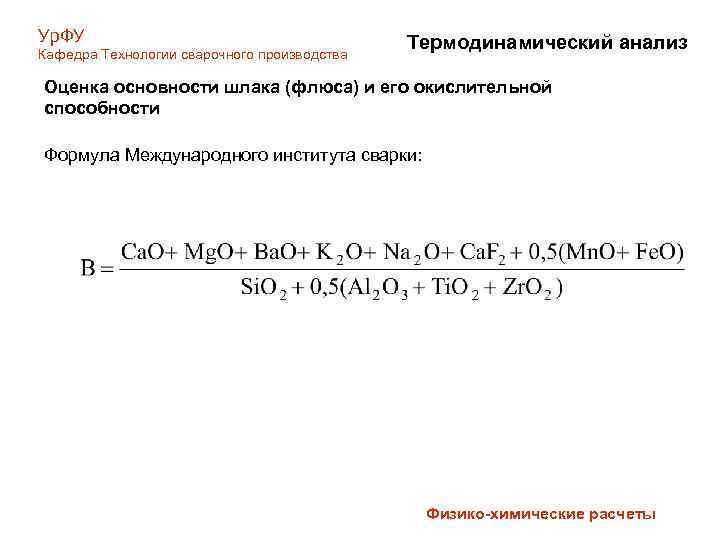 УрФУ
Кафедра Технологии сварочного производства

Термодинамический анализ

Оценка основности шлака (флюса) и его окислительной способности

Формула Международного института сварки:

$B = \frac{CaO + MgO + BaO + K_2O + Na_2O + CaF_2 + 0,5(MnO + FeO)}{SiO_2 + 0,5(Al_2O_3 + TiO_2 + ZrO_2)}$

Физико-химические расчеты